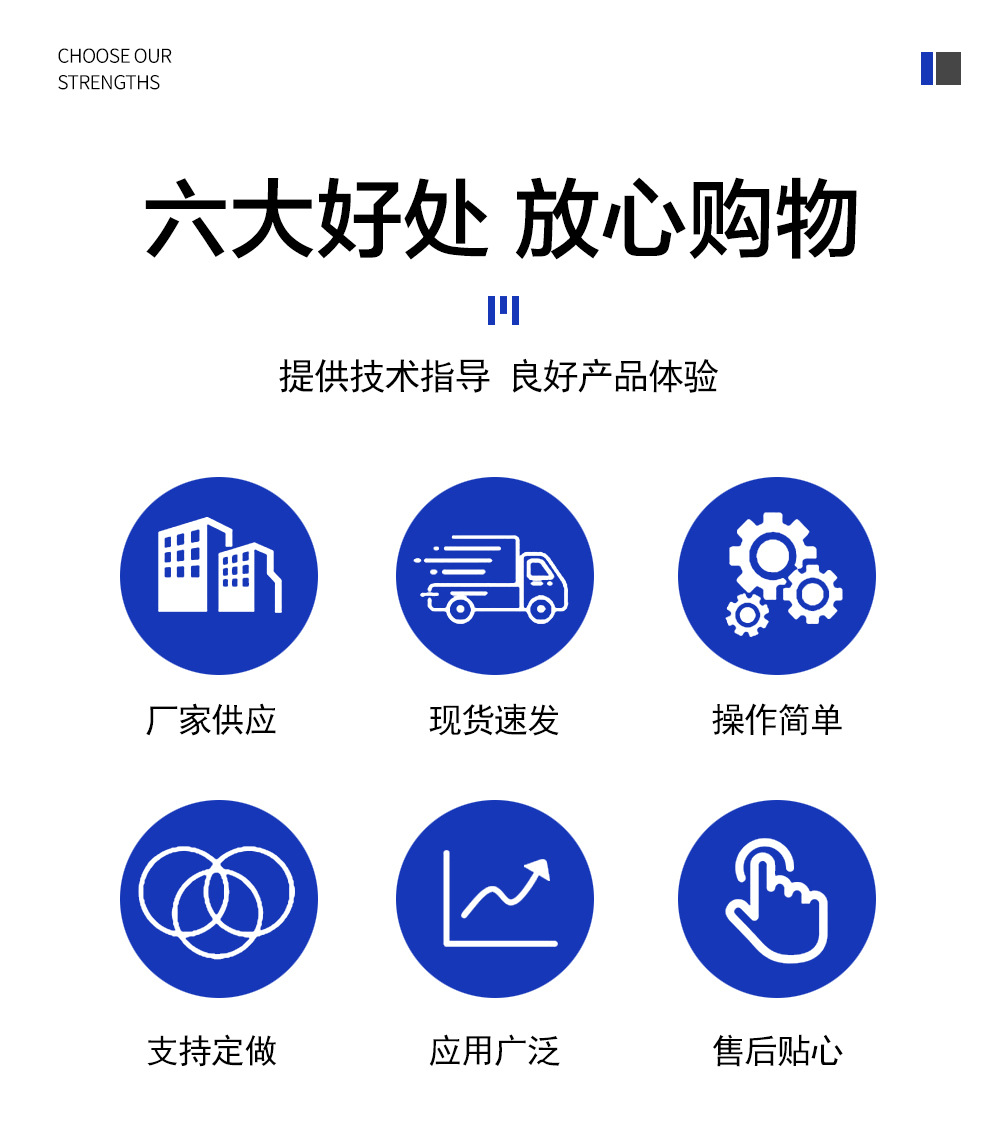 CHOOSE OUR
STRENGTHS

六大好处 放心购物

提供技术指导 良好产品体验

厂家供应

现货速发

操作简单

支持定做

应用广泛

售后贴心